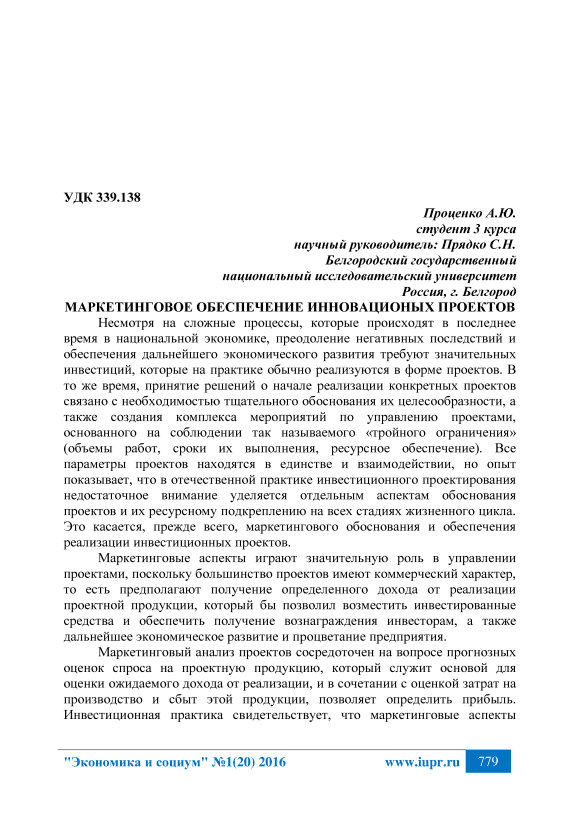 УДК 339.138

Проценко А.Ю.
студент 3 курса
научный руководитель: Прядко С.Н.
Белгородский государственный
национальный исследовательский университет
Россия, г. Белгород

МАРКЕТИНГОВОЕ ОБЕСПЕЧЕНИЕ ИННОВАЦИОНЫХ ПРОЕКТОВ

Несмотря на сложные процессы, которые происходят в последнее время в национальной экономике, преодоление негативных последствий и обеспечения дальнейшего экономического развития требуют значительных инвестиций, которые на практике обычно реализуются в форме проектов. В то же время, принятие решений о начале реализации конкретных проектов связано с необходимостью тщательного обоснования их целесообразности, а также создания комплекса мероприятий по управлению проектами, основанного на соблюдении так называемого «тройного ограничения» (объемы работ, сроки их выполнения, ресурсное обеспечение). Все параметры проектов находятся в единстве и взаимодействии, но опыт показывает, что в отечественной практике инвестиционного проектирования недостаточное внимание уделяется отдельным аспектам обоснования проектов и их ресурсному подкреплению на всех стадиях жизненного цикла. Это касается, прежде всего, маркетингового обоснования и обеспечения реализации инвестиционных проектов.

Маркетинговые аспекты играют значительную роль в управлении проектами, поскольку большинство проектов имеют коммерческий характер, то есть предполагают получение определенного дохода от реализации проектной продукции, который бы позволил возместить инвестированные средства и обеспечить получение вознаграждения инвесторам, а также дальнейшее экономическое развитие и процветание предприятия.

Маркетинговый анализ проектов сосредоточен на вопросе прогнозных оценок спроса на проектную продукцию, который служит основой для оценки ожидаемого дохода от реализации, и в сочетании с оценкой затрат на производство и сбыт этой продукции, позволяет определить прибыль. Инвестиционная практика свидетельствует, что маркетинговые аспекты

"Экономика и социум" №1(20) 2016 www.iupr.ru 779